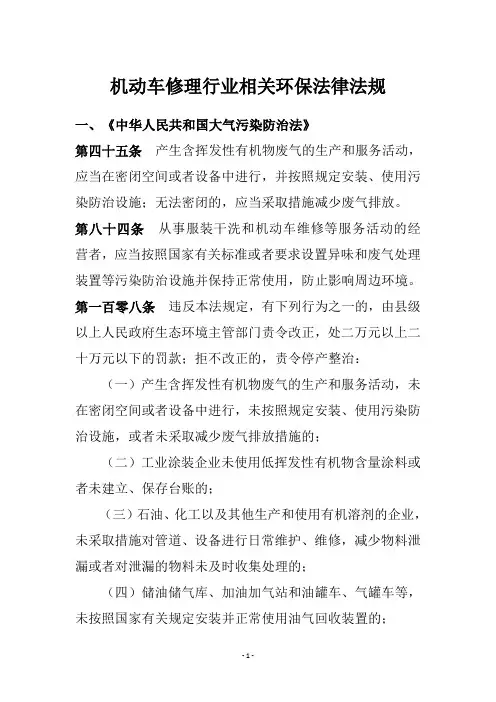 机动车修理行业相关环保法律法规

一、《中华人民共和国大气污染防治法》

第四十五条　产生含挥发性有机物废气的生产和服务活动，应当在密闭空间或者设备中进行，并按照规定安装、使用污染防治设施；无法密闭的，应当采取措施减少废气排放。

第八十四条　从事服装干洗和机动车维修等服务活动的经营者，应当按照国家有关标准或者要求设置异味和废气处理装置等污染防治设施并保持正常使用，防止影响周边环境。

第一百零八条　违反本法规定，有下列行为之一的，由县级以上人民政府生态环境主管部门责令改正，处二万元以上二十万元以下的罚款；拒不改正的，责令停产整治：

（一）产生含挥发性有机物废气的生产和服务活动，未在密闭空间或者设备中进行，未按照规定安装、使用污染防治设施，或者未采取减少废气排放措施的；

（二）工业涂装企业未使用低挥发性有机物含量涂料或者未建立、保存台账的；

（三）石油、化工以及其他生产和使用有机溶剂的企业，未采取措施对管道、设备进行日常维护、维修，减少物料泄漏或者对泄漏的物料未及时收集处理的；

（四）储油储气库、加油加气站和油罐车、气罐车等，未按照国家有关规定安装并正常使用油气回收装置的；

- 1 -